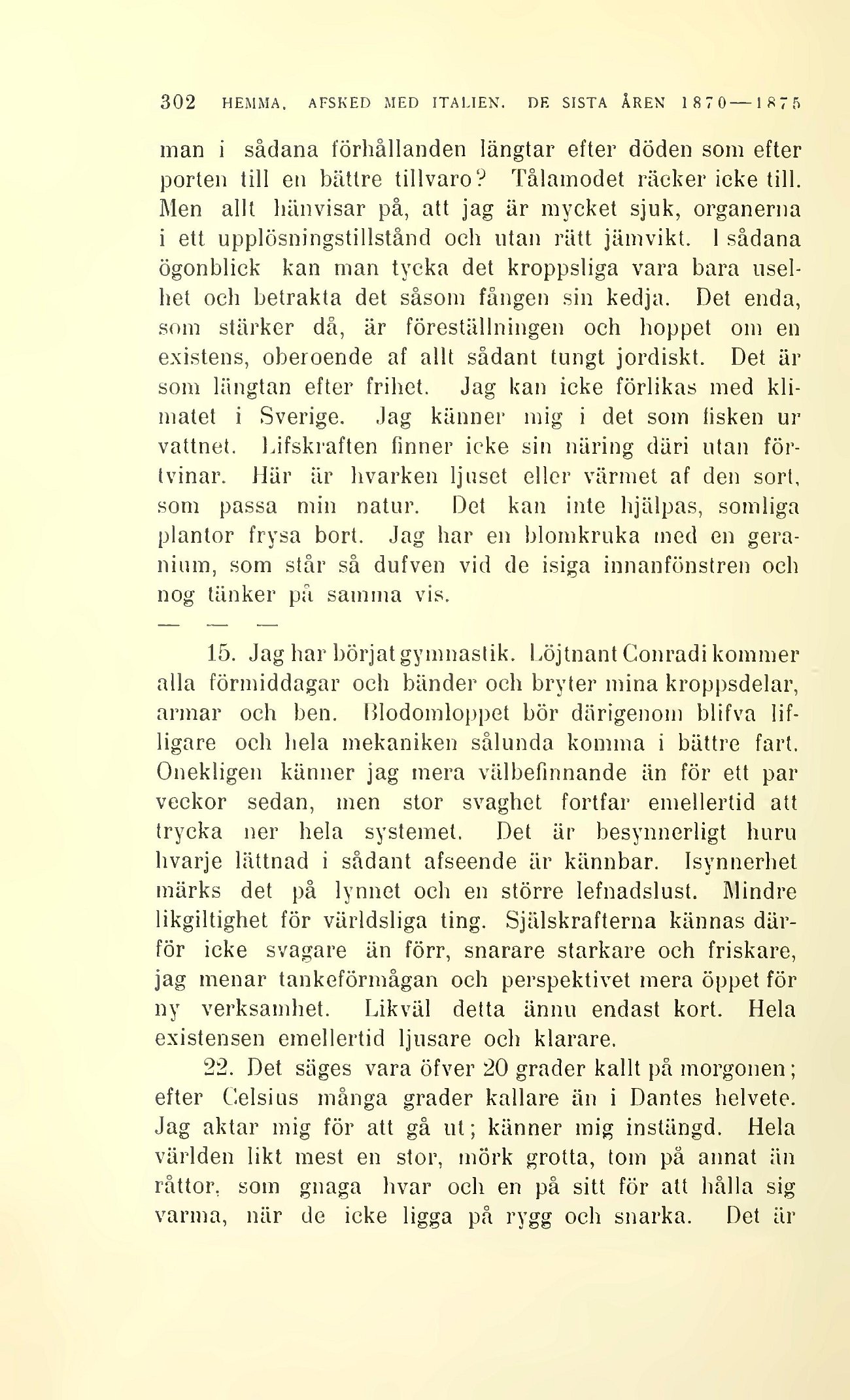 302 HEMMA. AFSKED MED ITALIEN. DE SISTA ÅREN 1870—1875

man i sådana förhållanden längtar efter döden som efter porten till en bättre tillvaro? Tålamodet räcker icke till. Men allt hänvisar på, att jag är mycket sjuk, organerna i ett upplösningstillstånd och utan rätt jämvikt. I sådana ögonblick kan man tycka det kroppsliga vara bara uselhet och betrakta det såsom fången sin kedja. Det enda, som stärker då, är föreställningen och hoppet om en existens, oberoende af allt sådant tungt jordiskt. Det är som längtan efter frihet. Jag kan icke förlikas med klimatet i Sverige. Jag känner mig i det som fisken ur vattnet. Lifskraften finner icke sin näring däri utan förtvinar. Här är hvarken ljuset eller värmet af den sort, som passa min natur. Det kan inte hjälpas, somliga plantor frysa bort. Jag har en blomkruka med en geranium, som står så dufven vid de isiga innanfönstren och nog tänker på samma vis.

— — —

15. Jag har börjat gymnastik. Löjtnant Conradi kommer alla förmiddagar och bänder och bryter mina kroppsdelar, armar och ben. Blodomloppet bör därigenom blifva lifligare och hela mekaniken sålunda komma i bättre fart. Onekligen känner jag mera välbefinnande än för ett par veckor sedan, men stor svaghet fortfar emellertid att trycka ner hela systemet. Det är besynnerligt huru hvarje lättnad i sådant afseende är kännbar. Isynnerhet märks det på lynnet och en större lefnadslust. Mindre likgiltighet för världsliga ting. Själskrafterna kännas därför icke svagare än förr, snarare starkare och friskare, jag menar tankeförmågan och perspektivet mera öppet för ny verksamhet. Likväl detta ännu endast kort. Hela existensen emellertid ljusare och klarare.

22. Det säges vara öfver 20 grader kallt på morgonen; efter Celsius många grader kallare än i Dantes helvete. Jag aktar mig för att gå ut; känner mig instängd. Hela världen likt mest en stor, mörk grotta, tom på annat än råttor, som gnaga hvar och en på sitt för att hålla sig varma, när de icke ligga på rygg och snarka. Det är